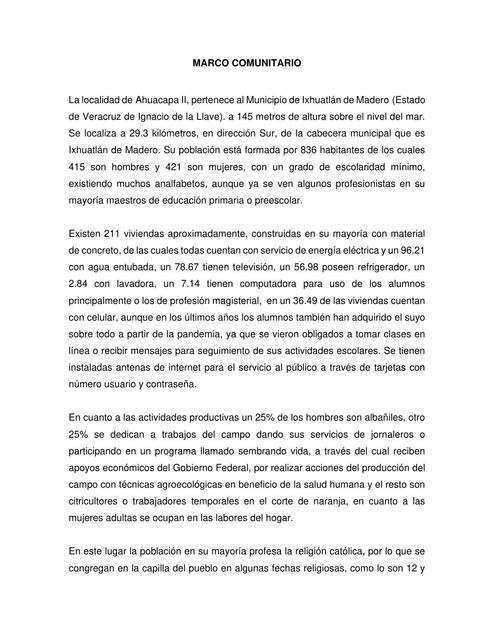 MARCO COMUNITARIO

La localidad de Ahuacapa II, pertenece al Municipio de Ixhuatlán de Madero (Estado de Veracruz de Ignacio de la Llave). a 145 metros de altura sobre el nivel del mar. Se localiza a 29.3 kilómetros, en dirección Sur, de la cabecera municipal que es Ixhuatlán de Madero. Su población está formada por 836 habitantes de los cuales 415 son hombres y 421 son mujeres, con un grado de escolaridad mínimo, existiendo muchos analfabetos, aunque ya se ven algunos profesionistas en su mayoría maestros de educación primaria o preescolar.

Existen 211 viviendas aproximadamente, construidas en su mayoría con material de concreto, de las cuales todas cuentan con servicio de energía eléctrica y un 96.21 con agua entubada, un 78.67 tienen televisión, un 56.98 poseen refrigerador, un 2.84 con lavadora, un 7.14 tienen computadora para uso de los alumnos principalmente o los de profesión magisterial, en un 36.49 de las viviendas cuentan con celular, aunque en los últimos años los alumnos también han adquirido el suyo sobre todo a partir de la pandemia, ya que se vieron obligados a tomar clases en línea o recibir mensajes para seguimiento de sus actividades escolares. Se tienen instaladas antenas de internet para el servicio al público a través de tarjetas con número usuario y contraseña.

En cuanto a las actividades productivas un 25% de los hombres son albañiles, otro 25% se dedican a trabajos del campo dando sus servicios de jornaleros o participando en un programa llamado sembrando vida, a través del cual reciben apoyos económicos del Gobierno Federal, por realizar acciones del producción del campo con técnicas agroecológicas en beneficio de la salud humana y el resto son citricultores o trabajadores temporales en el corte de naranja, en cuanto a las mujeres adultas se ocupan en las labores del hogar.

En este lugar la población en su mayoría profesa la religión católica, por lo que se congregan en la capilla del pueblo en algunas fechas religiosas, como lo son 12 y